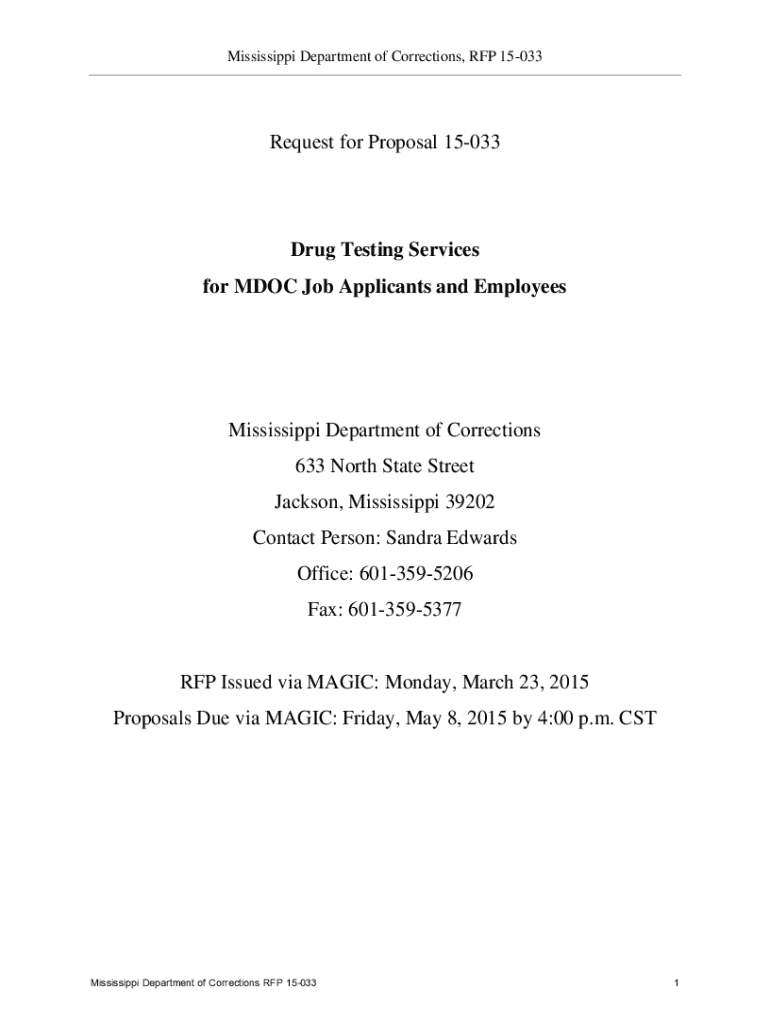 Mississippi Department of Corrections, RFP 15-033

Request for Proposal 15-033

Drug Testing Services
for MDOC Job Applicants and Employees

Mississippi Department of Corrections
633 North State Street
Jackson, Mississippi 39202
Contact Person: Sandra Edwards
Office: 601-359-5206
Fax: 601-359-5377

RFP Issued via MAGIC: Monday, March 23, 2015
Proposals Due via MAGIC: Friday, May 8, 2015 by 4:00 p.m. CST

Mississippi Department of Corrections RFP 15-033

1